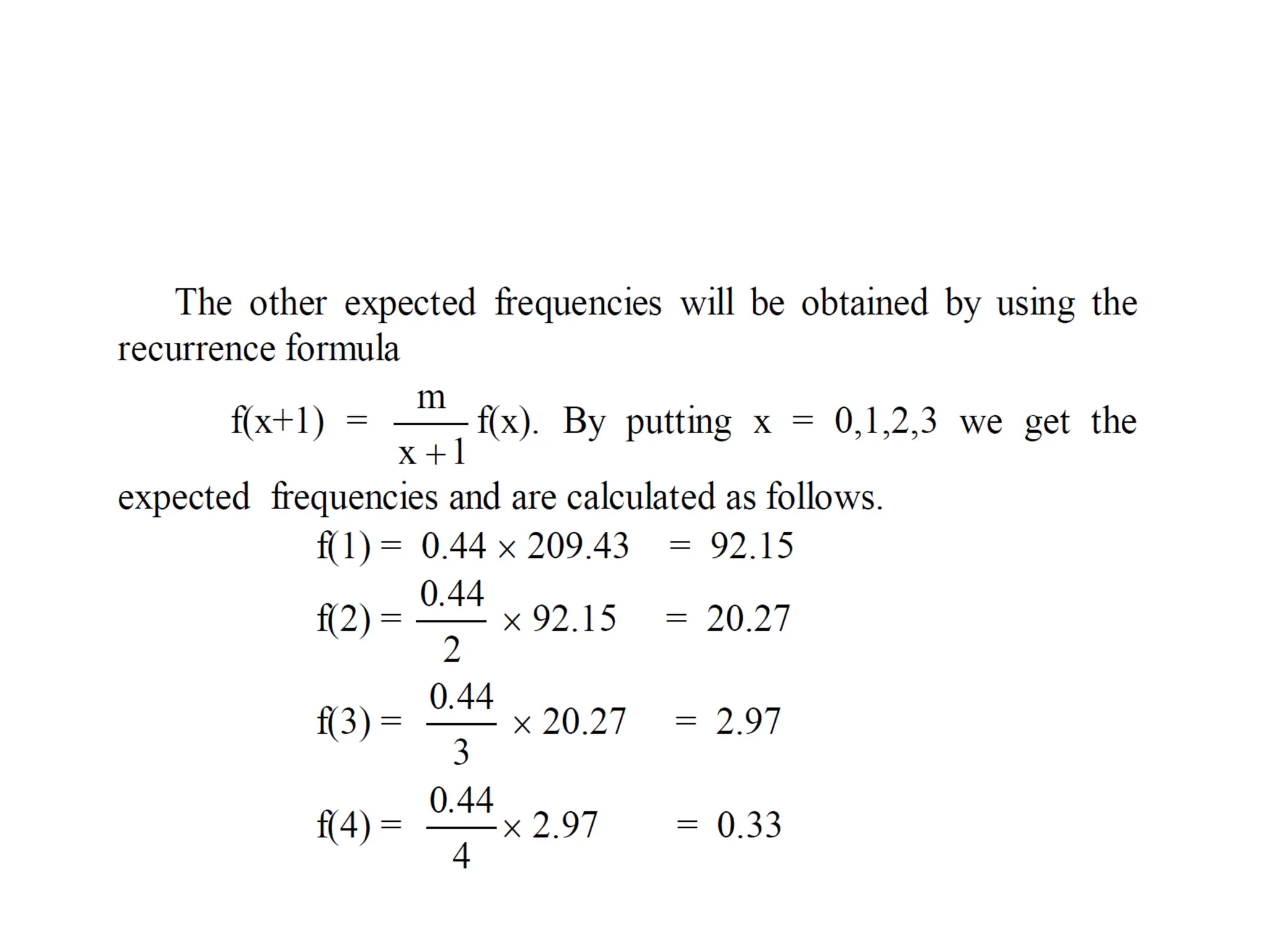 The other expected frequencies will be obtained by using the recurrence formula

$f(x+1) = \frac{m}{x+1} f(x)$. By putting x = 0,1,2,3 we get the expected frequencies and are calculated as follows.

$f(1) = 0.44 \times 209.43 = 92.15$

$f(2) = \frac{0.44}{2} \times 92.15 = 20.27$

$f(3) = \frac{0.44}{3} \times 20.27 = 2.97$

$f(4) = \frac{0.44}{4} \times 2.97 = 0.33$